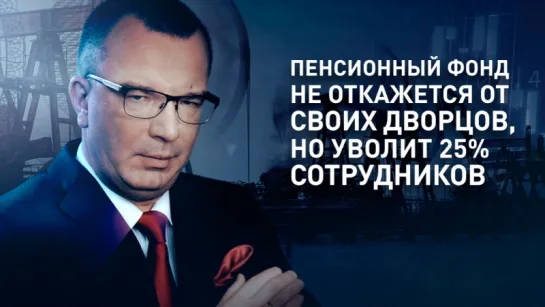 ПЕНСИОННЫЙ ФОНД НЕ ОТКАЖЕТСЯ ОТ СВОИХ ДВОРЦОВ, НО УВОЛИТ 25% СОТРУДНИКОВ